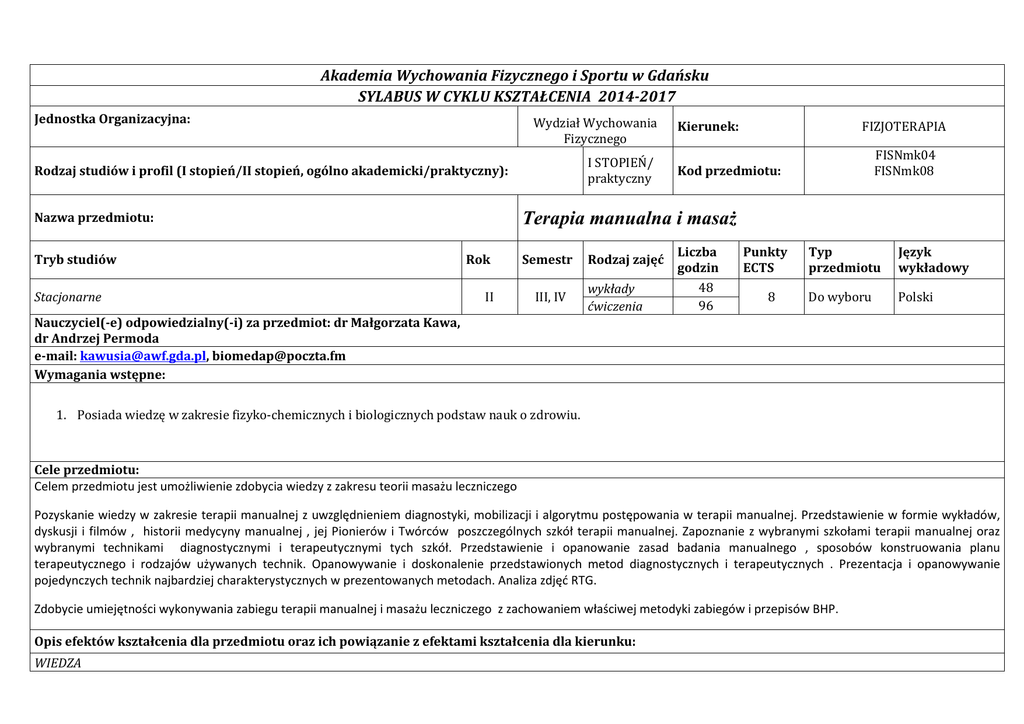 Akademia Wychowania Fizycznego i Sportu w Gdańsku

SYLABUS W CYKLU KSZTAŁCENIA 2014-2017

| Jednostka Organizacyjna: | Wydział Wychowania Fizycznego | Kierunek: | FIZJOTERAPIA |
|---|---|---|---|
| Rodzaj studiów i profil (I stopień/II stopień, ogólno akademicki/praktyczny): | I STOPIEŃ/ praktyczny | Kod przedmiotu: | FISNmk04 FISNmk08 |
| Nazwa przedmiotu: | Terapia manualna i masaż | | |

| Tryb studiów | Rok | Semestr | Rodzaj zajęć | Liczba godzin | Punkty ECTS | Typ przedmiotu | Język wykładowy |
|---|---|---|---|---|---|---|---|
| Stacjonarne | II | III, IV | wykłady | 48 | 8 | Do wyboru | Polski |
| | | | ćwiczenia | 96 | | | |

Nauczyciel(-e) odpowiedzialny(-i) za przedmiot: dr Małgorzata Kawa, dr Andrzej Permoda

e-mail: kawusia@awf.gda.pl, biomedap@poczta.fm

Wymagania wstępne:

1. Posiada wiedzę w zakresie fizyko-chemicznych i biologicznych podstaw nauk o zdrowiu.

Cele przedmiotu:

Celem przedmiotu jest umożliwienie zdobycia wiedzy z zakresu teorii masażu leczniczego

Pozyskanie wiedzy w zakresie terapii manualnej z uwzględnieniem diagnostyki, mobilizacji i algorytmu postępowania w terapii manualnej. Przedstawienie w formie wykładów, dyskusji i filmów , historii medycyny manualnej , jej Pionierów i Twórców poszczególnych szkół terapii manualnej. Zapoznanie z wybranymi szkołami terapii manualnej oraz wybranymi technikami diagnostycznymi i terapeutycznymi tych szkół. Przedstawienie i opanowanie zasad badania manualnego , sposobów konstruowania planu terapeutycznego i rodzajów używanych technik. Opanowywanie i doskonalenie przedstawionych metod diagnostycznych i terapeutycznych . Prezentacja i opanowywanie pojedynczych technik najbardziej charakterystycznych w prezentowanych metodach. Analiza zdjęć RTG.

Zdobycie umiejętności wykonywania zabiegu terapii manualnej i masażu leczniczego z zachowaniem właściwej metodyki zabiegów i przepisów BHP.

Opis efektów kształcenia dla przedmiotu oraz ich powiązanie z efektami kształcenia dla kierunku:

WIEDZA